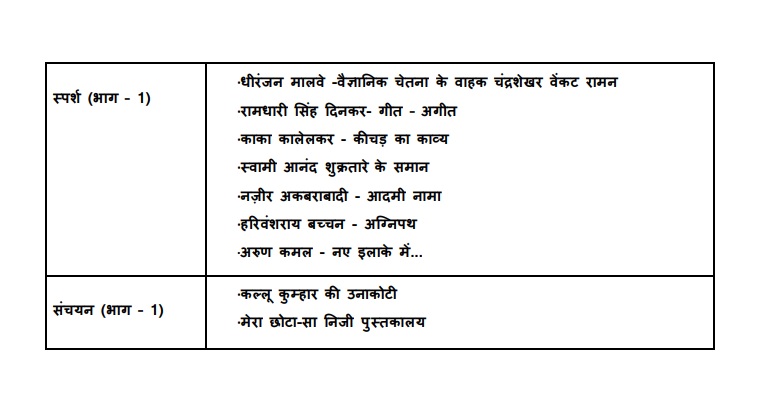 | स्पर्श (भाग - 1) | ·धीरंजन मालवे -वैज्ञानिक चेतना के वाहक चंद्रशेखर वेंकट रामन<br>·रामधारी सिंह दिनकर- गीत - अगीत<br>·काका कालेलकर - कीचड़ का काव्य<br>·स्वामी आनंद शुक्रतारे के समान<br>·नज़ीर अकबराबादी - आदमी नामा<br>·हरिवंशराय बच्चन - अग्निपथ<br>·अरुण कमल - नए इलाके में... |
|---|---|
| संचयन (भाग - 1) | ·कल्लू कुम्हार की उनाकोटी<br>·मेरा छोटा-सा निजी पुस्तकालय |